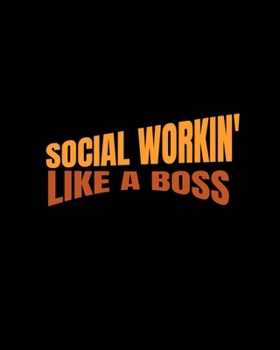 SOCIAL WORKIN'
LIKE A BOSS